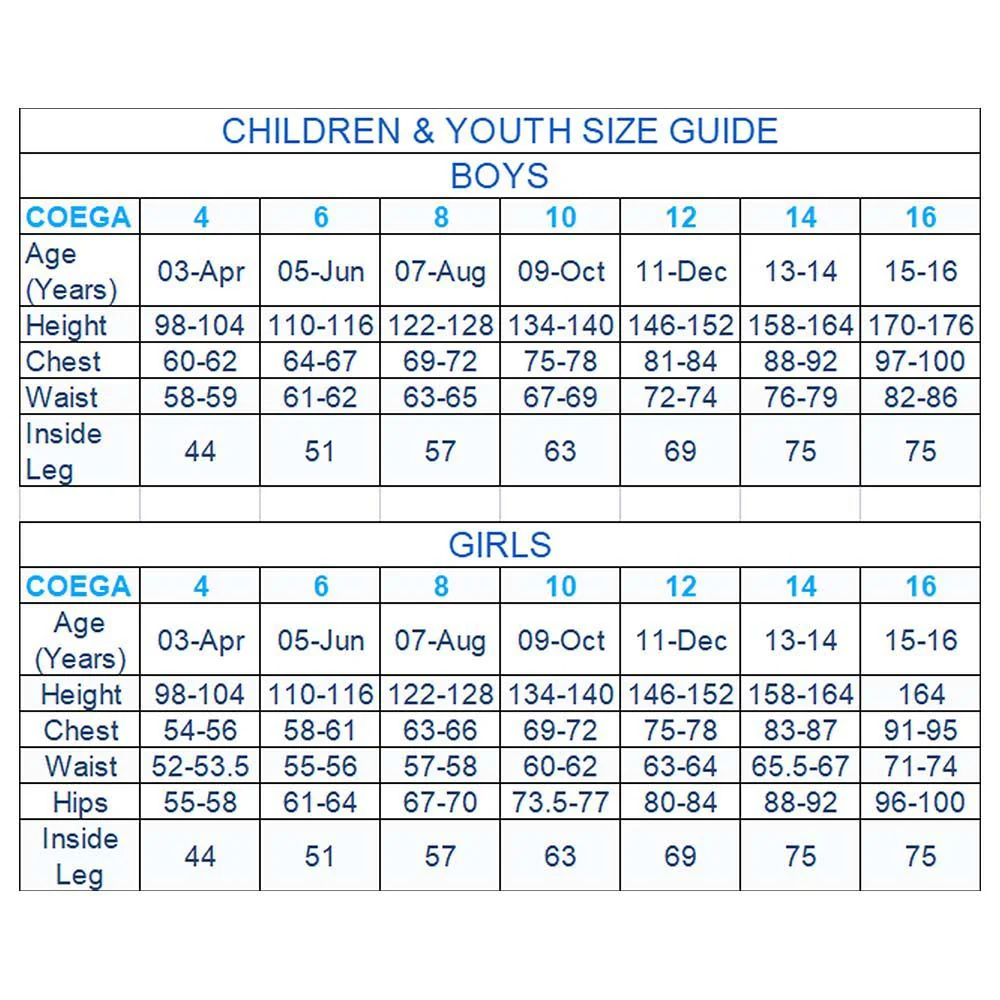 CHILDREN & YOUTH SIZE GUIDE

BOYS

| COEGA | 4 | 6 | 8 | 10 | 12 | 14 | 16 |
|---|---|---|---|---|---|---|---|
| Age (Years) | 03-Apr | 05-Jun | 07-Aug | 09-Oct | 11-Dec | 13-14 | 15-16 |
| Height | 98-104 | 110-116 | 122-128 | 134-140 | 146-152 | 158-164 | 170-176 |
| Chest | 60-62 | 64-67 | 69-72 | 75-78 | 81-84 | 88-92 | 97-100 |
| Waist | 58-59 | 61-62 | 63-65 | 67-69 | 72-74 | 76-79 | 82-86 |
| Inside Leg | 44 | 51 | 57 | 63 | 69 | 75 | 75 |

GIRLS

| COEGA | 4 | 6 | 8 | 10 | 12 | 14 | 16 |
|---|---|---|---|---|---|---|---|
| Age (Years) | 03-Apr | 05-Jun | 07-Aug | 09-Oct | 11-Dec | 13-14 | 15-16 |
| Height | 98-104 | 110-116 | 122-128 | 134-140 | 146-152 | 158-164 | 164 |
| Chest | 54-56 | 58-61 | 63-66 | 69-72 | 75-78 | 83-87 | 91-95 |
| Waist | 52-53.5 | 55-56 | 57-58 | 60-62 | 63-64 | 65.5-67 | 71-74 |
| Hips | 55-58 | 61-64 | 67-70 | 73.5-77 | 80-84 | 88-92 | 96-100 |
| Inside Leg | 44 | 51 | 57 | 63 | 69 | 75 | 75 |